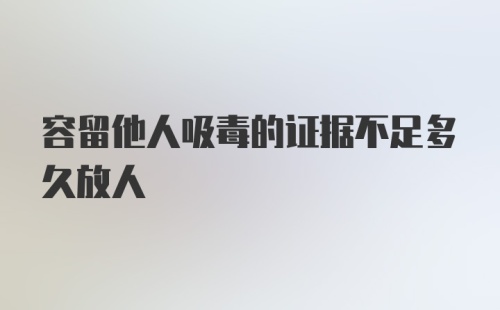 容留他人吸毒的证据不足多久放人